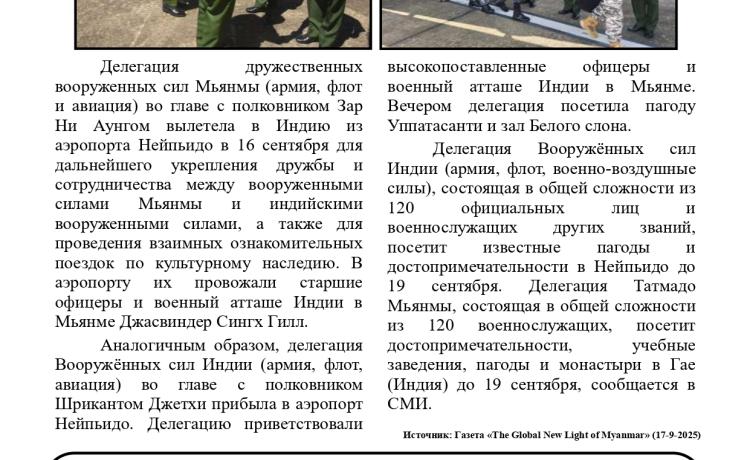 Делегация дружественных вооруженных сил Мьянмы (армия, флот и авиация) во главе с полковником Зар Ни Аунгом вылетела в Индию из аэропорта Нейпьидо в 16 сентября для дальнейшего укрепления дружбы и сотрудничества между вооруженными силами Мьянмы и индийскими вооруженными силами, а также для проведения взаимных ознакомительных поездок по культурному наследию. В аэропорту их провожали старшие офицеры и военный атташе Индии в Мьянме Джасвиндер Сингх Гилл.

Аналогичным образом, делегация Вооружённых сил Индии (армия, флот, авиация) во главе с полковником Шрикантом Джетхи прибыла в аэропорт Нейпьидо. Делегацию приветствовали высокопоставленные офицеры и военный атташе Индии в Мьянме. Вечером делегация посетила пагоду Уппатасанти и зал Белого слона.

Делегация Вооружённых сил Индии (армия, флот, военно-воздушные силы), состоящая в общей сложности из 120 официальных лиц и военнослужащих других званий, посетит известные пагоды и достопримечательности в Нейпьидо до 19 сентября. Делегация Татмадо Мьянмы, состоящая в общей сложности из 120 военнослужащих, посетит достопримечательности, учебные заведения, пагоды и монастыри в Гае (Индия) до 19 сентября, сообщается в СМИ.

Источник: Газета «The Global New Light of Myanmar» (17-9-2025)